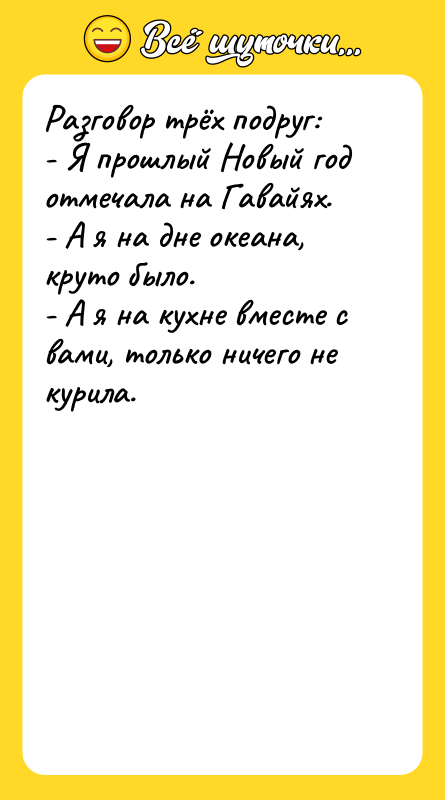 Всё шуточки...

Разговор трёх подруг:
- Я прошлый Новый год отмечала на Гавайях.
- А я на дне океана, круто было.
- А я на кухне вместе с вами, только ничего не курила.